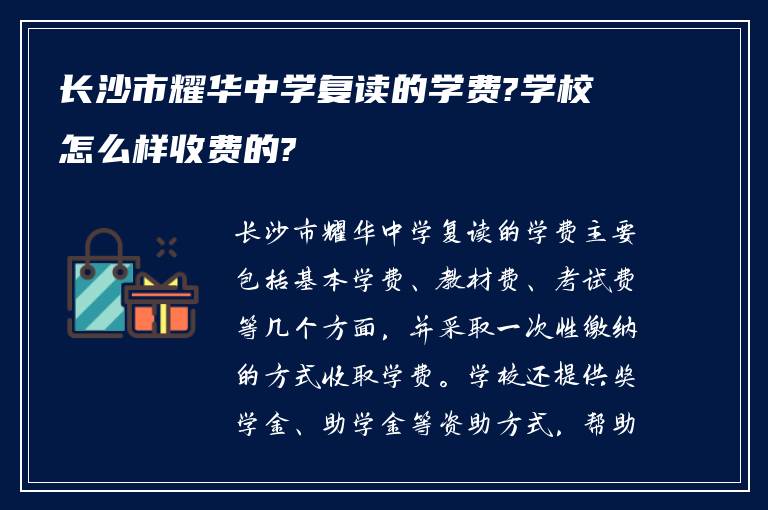 长沙市耀华中学复读的学费?学校怎么样收费的?

长沙市耀华中学复读的学费主要包括基本学费、教材费、考试费等几个方面，并采取一次性缴纳的方式收取学费。学校还提供奖学金、助学金等资助方式，帮助